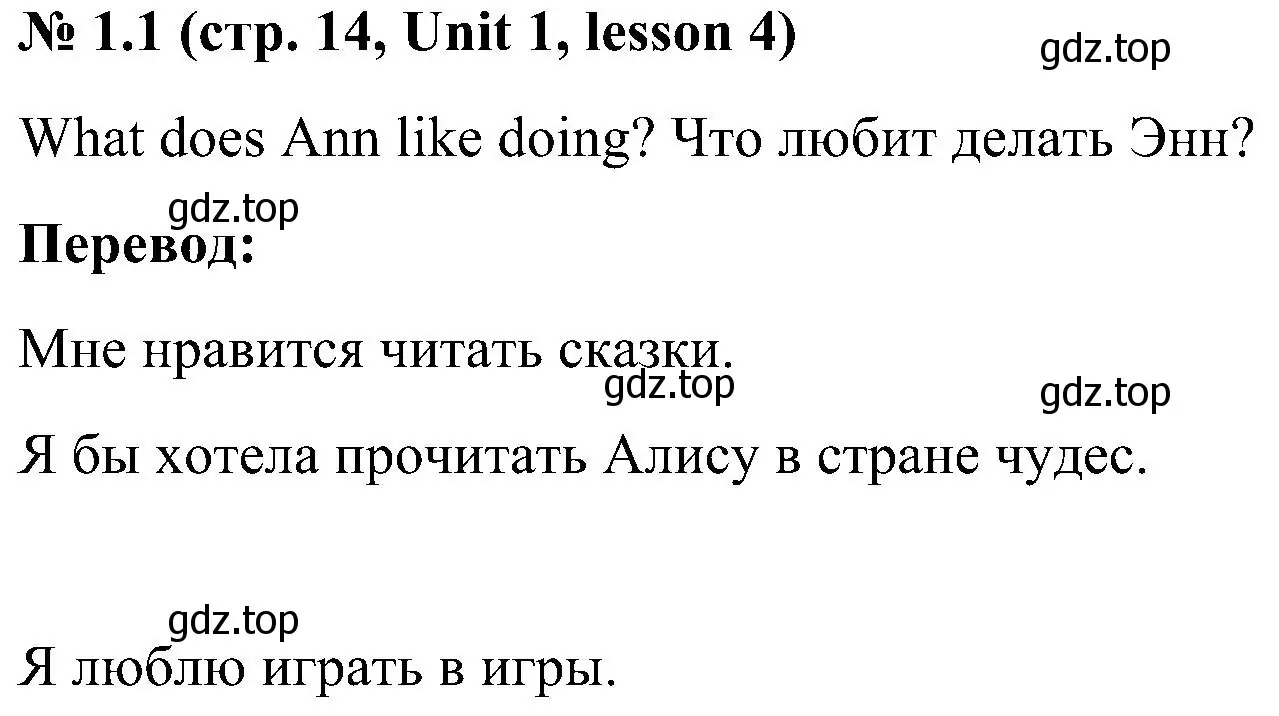 № 1.1 (стр. 14, Unit 1, lesson 4)

gdz.top

What does Ann like doing? Что любит делать Энн?

gdz.top

Перевод:

Мне нравится читать сказки.

gdz.top

gdz.top

Я бы хотела прочитать Алису в стране чудес.

gdz.top

Я люблю играть в игры.